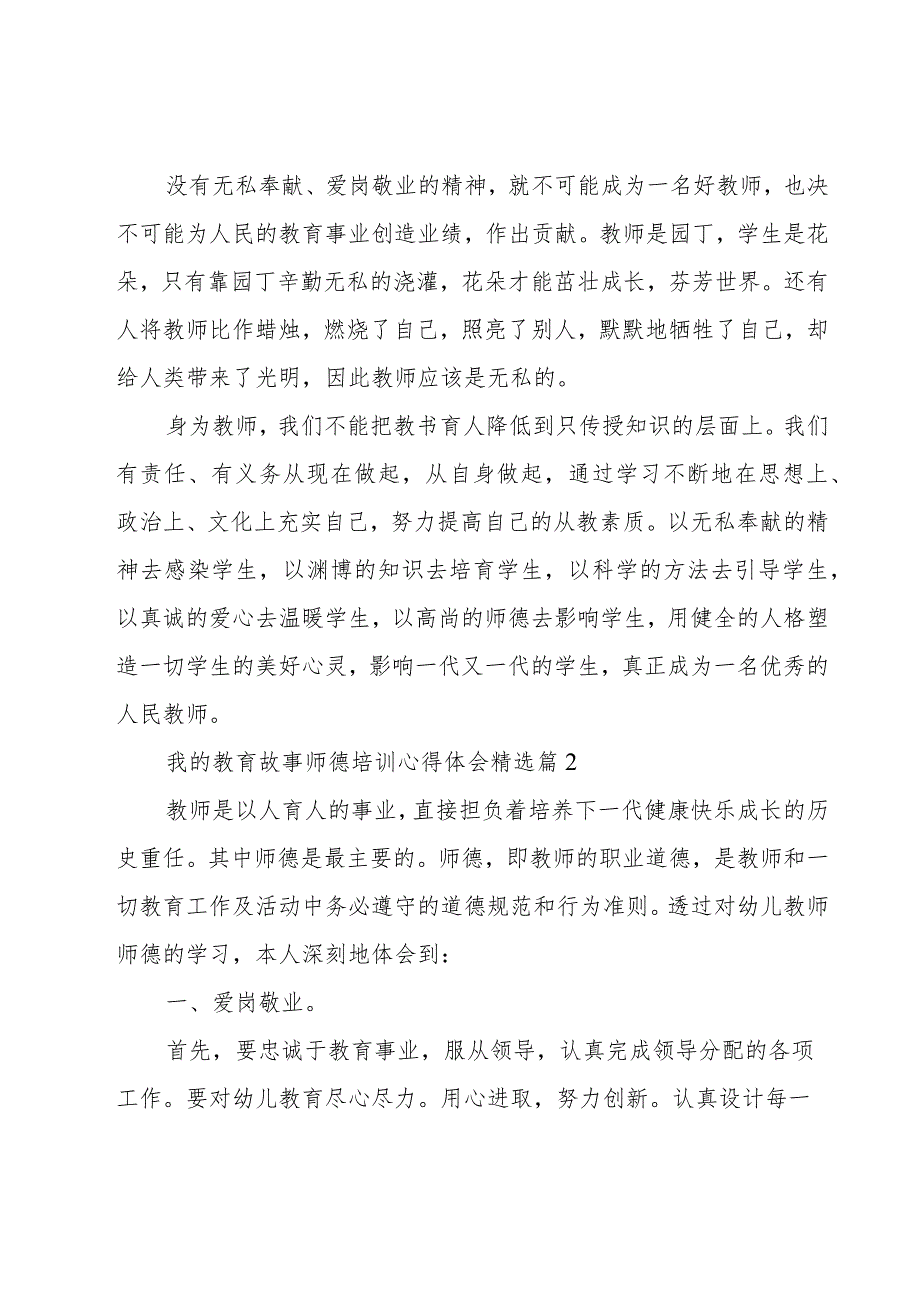 没有无私奉献、爱岗敬业的精神，就不可能成为一名好教师，也决不可能为人民的教育事业创造业绩，作出贡献。教师是园丁，学生是花朵，只有靠园丁辛勤无私的浇灌，花朵才能茁壮成长，芬芳世界。还有人将教师比作蜡烛，燃烧了自己，照亮了别人，默默地牺牲了自己，却给人类带来了光明，因此教师应该是无私的。

身为教师，我们不能把教书育人降低到只传授知识的层面上。我们有责任、有义务从现在做起，从自身做起，通过学习不断地在思想上、政治上、文化上充实自己，努力提高自己的从教素质。以无私奉献的精神去感染学生，以渊博的知识去培育学生，以科学的方法去引导学生，以真诚的爱心去温暖学生，以高尚的师德去影响学生，用健全的人格塑造一切学生的美好心灵，影响一代又一代的学生，真正成为一名优秀的人民教师。

我的教育故事师德培训心得体会精选篇2

教师是以人育人的事业，直接担负着培养下一代健康快乐成长的历史重任。其中师德是最主要的。师德，即教师的职业道德，是教师和一切教育工作及活动中务必遵守的道德规范和行为准则。透过对幼儿教师师德的学习，本人深刻地体会到：

一、爱岗敬业。

首先，要忠诚于教育事业，服从领导，认真完成领导分配的各项工作。要对幼儿教育尽心尽力。用心进取，努力创新。认真设计每一